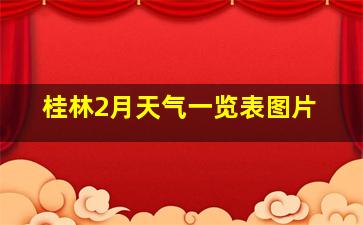 桂林2月天气一览表图片